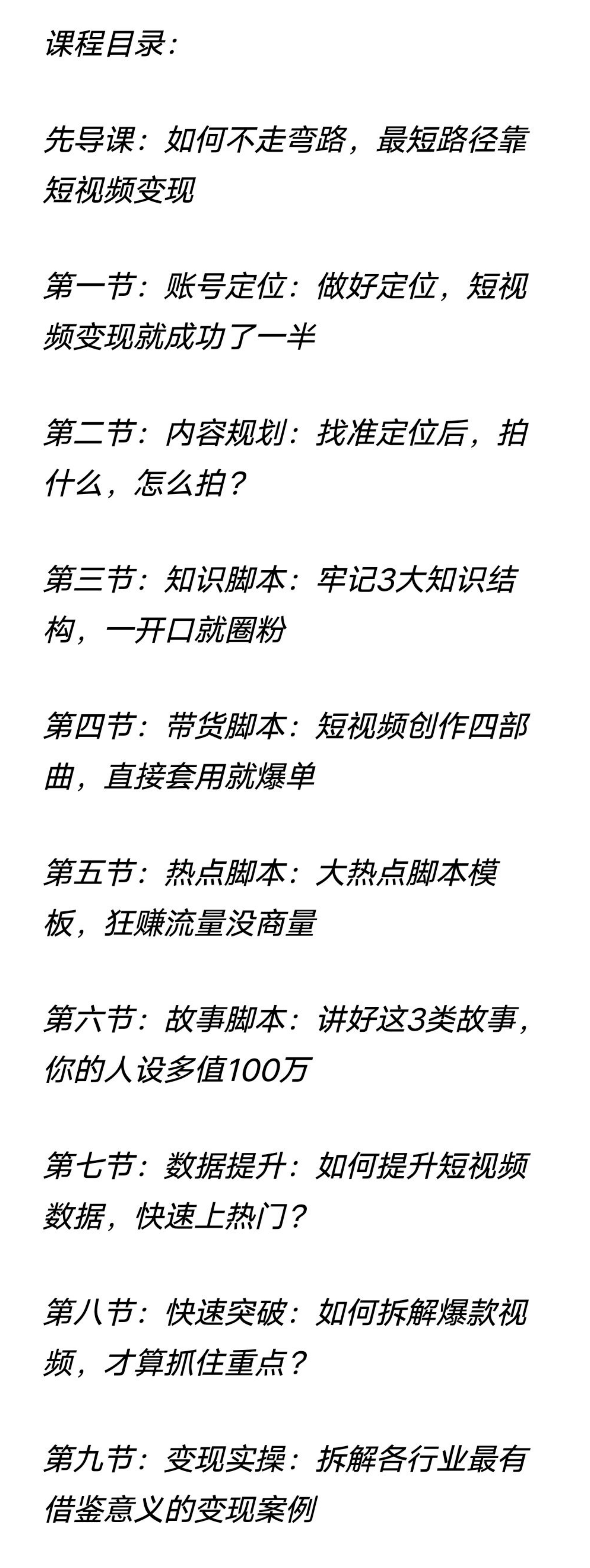 课程目录：

先导课：如何不走弯路，最短路径靠短视频变现

第一节：账号定位：做好定位，短视频变现就成功了一半

第二节：内容规划：找准定位后，拍什么，怎么拍？

第三节：知识脚本：牢记3大知识结构，一开口就圈粉

第四节：带货脚本：短视频创作四部曲，直接套用就爆单

第五节：热点脚本：大热点脚本模板，狂赚流量没商量

第六节：故事脚本：讲好这3类故事，你的人设多值100万

第七节：数据提升：如何提升短视频数据，快速上热门？

第八节：快速突破：如何拆解爆款视频，才算抓住重点？

第九节：变现实操：拆解各行业最有借鉴意义的变现案例